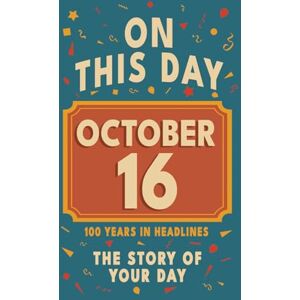 ON THIS DAY

OCTOBER 16

100 YEARS IN HEADLINES

THE STORY OF YOUR DAY